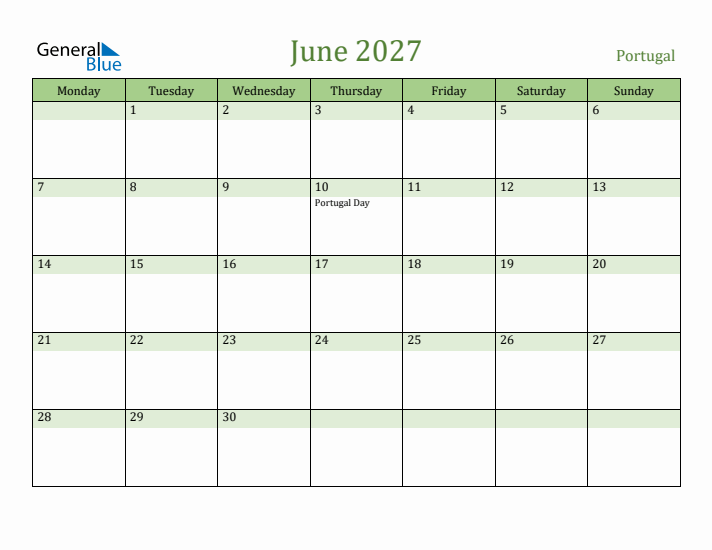 General Blue

June 2027

Portugal

| Monday | Tuesday | Wednesday | Thursday | Friday | Saturday | Sunday |
|---|---|---|---|---|---|---|
| | 1 | 2 | 3 | 4 | 5 | 6 |
| 7 | 8 | 9 | 10 Portugal Day | 11 | 12 | 13 |
| 14 | 15 | 16 | 17 | 18 | 19 | 20 |
| 21 | 22 | 23 | 24 | 25 | 26 | 27 |
| 28 | 29 | 30 | | | | |